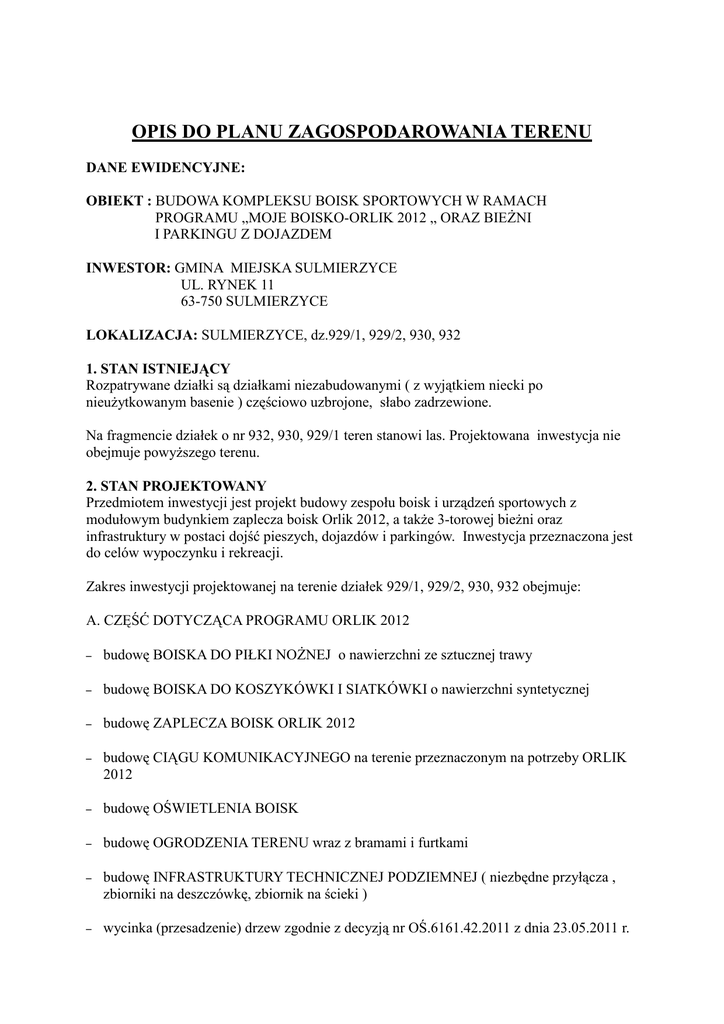 OPIS DO PLANU ZAGOSPODAROWANIA TERENU

DANE EWIDENCYJNE:

OBIEKT : BUDOWA KOMPLEKSU BOISK SPORTOWYCH W RAMACH PROGRAMU „MOJE BOISKO-ORLIK 2012 „ ORAZ BIEŻNI I PARKINGU Z DOJAZDEM

INWESTOR: GMINA MIEJSKA SULMIERZYCE
UL. RYNEK 11
63-750 SULMIERZYCE

LOKALIZACJA: SULMIERZYCE, dz.929/1, 929/2, 930, 932

1. STAN ISTNIEJĄCY
Rozpatrywane działki są działkami niezabudowanymi ( z wyjątkiem niecki po nieużytkowanym basenie ) częściowo uzbrojone, słabo zadrzewione.

Na fragmencie działek o nr 932, 930, 929/1 teren stanowi las. Projektowana inwestycja nie obejmuje powyższego terenu.

2. STAN PROJEKTOWANY
Przedmiotem inwestycji jest projekt budowy zespołu boisk i urządzeń sportowych z modułowym budynkiem zaplecza boisk Orlik 2012, a także 3-torowej bieżni oraz infrastruktury w postaci dojść pieszych, dojazdów i parkingów. Inwestycja przeznaczona jest do celów wypoczynku i rekreacji.

Zakres inwestycji projektowanej na terenie działek 929/1, 929/2, 930, 932 obejmuje:

A. CZĘŚĆ DOTYCZĄCA PROGRAMU ORLIK 2012

– budowę BOISKA DO PIŁKI NOŻNEJ o nawierzchni ze sztucznej trawy

– budowę BOISKA DO KOSZYKÓWKI I SIATKÓWKI o nawierzchni syntetycznej

– budowę ZAPLECZA BOISK ORLIK 2012

– budowę CIĄGU KOMUNIKACYJNEGO na terenie przeznaczonym na potrzeby ORLIK 2012

– budowę OŚWIETLENIA BOISK

– budowę OGRODZENIA TERENU wraz z bramami i furtkami

– budowę INFRASTRUKTURY TECHNICZNEJ PODZIEMNEJ ( niezbędne przyłącza , zbiorniki na deszczówkę, zbiornik na ścieki )

– wycinka (przesadzenie) drzew zgodnie z decyzją nr OŚ.6161.42.2011 z dnia 23.05.2011 r.